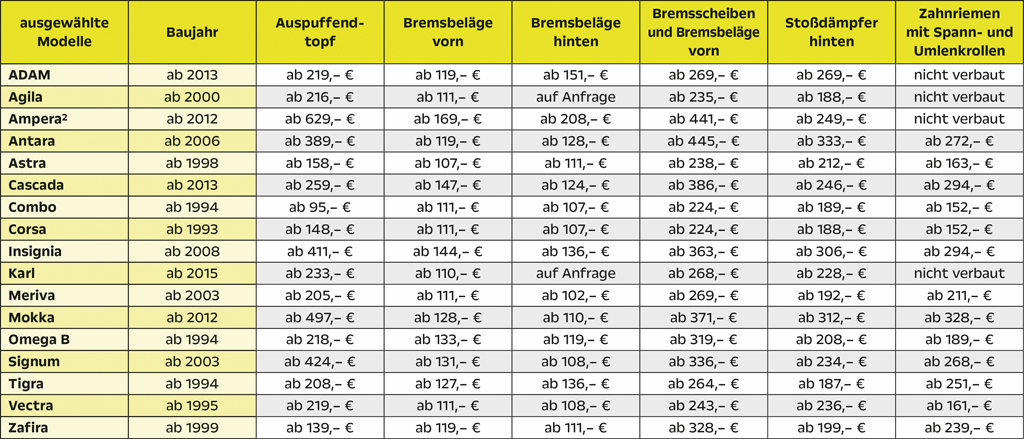 | ausgewählte Modelle | Baujahr | Auspuffendtopf | Bremsbeläge vorn | Bremsbeläge hinten | Bremsscheiben und Bremsbeläge vorn | Stoßdämpfer hinten | Zahnriemen mit Spann- und Umlenkrollen |
|---|---|---|---|---|---|---|---|
| ADAM | ab 2013 | ab 219,– € | ab 119,– € | ab 151,– € | ab 269,– € | ab 269,– € | nicht verbaut |
| Agila | ab 2000 | ab 216,– € | ab 111,– € | auf Anfrage | ab 235,– € | ab 188,– € | nicht verbaut |
| Ampera² | ab 2012 | ab 629,– € | ab 169,– € | ab 208,– € | ab 441,– € | ab 249,– € | nicht verbaut |
| Antara | ab 2006 | ab 389,– € | ab 119,– € | ab 128,– € | ab 445,– € | ab 333,– € | ab 272,– € |
| Astra | ab 1998 | ab 158,– € | ab 107,– € | ab 111,– € | ab 238,– € | ab 212,– € | ab 163,– € |
| Cascada | ab 2013 | ab 259,– € | ab 147,– € | ab 124,– € | ab 386,– € | ab 246,– € | ab 294,– € |
| Combo | ab 1994 | ab 95,– € | ab 111,– € | ab 107,– € | ab 224,– € | ab 189,– € | ab 152,– € |
| Corsa | ab 1993 | ab 148,– € | ab 111,– € | ab 107,– € | ab 224,– € | ab 188,– € | ab 152,– € |
| Insignia | ab 2008 | ab 411,– € | ab 144,– € | ab 136,– € | ab 363,– € | ab 306,– € | ab 294,– € |
| Karl | ab 2015 | ab 233,– € | ab 110,– € | auf Anfrage | ab 268,– € | ab 228,– € | nicht verbaut |
| Meriva | ab 2003 | ab 205,– € | ab 111,– € | ab 102,– € | ab 269,– € | ab 192,– € | ab 211,– € |
| Mokka | ab 2012 | ab 497,– € | ab 128,– € | ab 110,– € | ab 371,– € | ab 312,– € | ab 328,– € |
| Omega B | ab 1994 | ab 218,– € | ab 133,– € | ab 119,– € | ab 319,– € | ab 208,– € | ab 189,– € |
| Signum | ab 2003 | ab 424,– € | ab 131,– € | ab 108,– € | ab 336,– € | ab 234,– € | ab 268,– € |
| Tigra | ab 1994 | ab 208,– € | ab 127,– € | ab 136,– € | ab 264,– € | ab 187,– € | ab 251,– € |
| Vectra | ab 1995 | ab 219,– € | ab 111,– € | ab 108,– € | ab 243,– € | ab 236,– € | ab 161,– € |
| Zafira | ab 1999 | ab 139,– € | ab 119,– € | ab 111,– € | ab 328,– € | ab 199,– € | ab 239,– € |